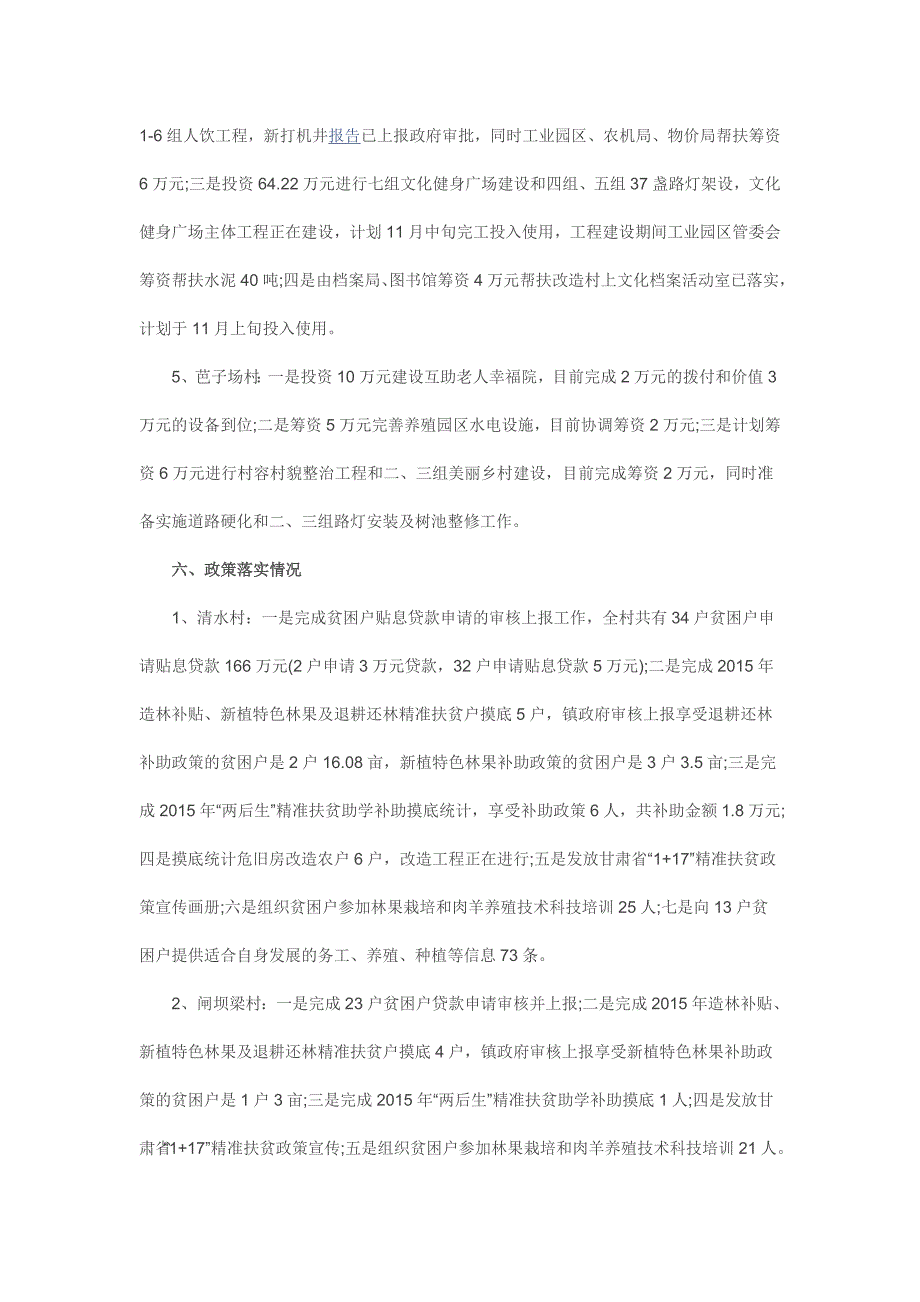 1-6 组人饮工程，新打机井报告已上报政府审批，同时工业园区、农机局、物价局帮扶筹资 6 万元;三是投资 64.22 万元进行七组文化健身广场建设和四组、五组 37 盏路灯架设，文化健身广场主体工程正在建设，计划 11 月中旬完工投入使用，工程建设期间工业园区管委会筹资帮扶水泥 40 吨;四是由档案局、图书馆筹资 4 万元帮扶改造村上文化档案活动室已落实，计划于 11 月上旬投入使用。

5、芭子场村：一是投资 10 万元建设互助老人幸福院，目前完成 2 万元的拨付和价值 3 万元的设备到位;二是筹资 5 万元完善养殖园区水电设施，目前协调筹资 2 万元;三是计划筹资 6 万元进行村容村貌整治工程和二、三组美丽乡村建设，目前完成筹资 2 万元，同时准备实施道路硬化和二、三组路灯安装及树池整修工作。

六、政策落实情况

1、清水村：一是完成贫困户贴息贷款申请的审核上报工作，全村共有 34 户贫困户申请贴息贷款 166 万元(2 户申请 3 万元贷款，32 户申请贴息贷款 5 万元);二是完成 2015 年造林补贴、新植特色林果及退耕还林精准扶贫户摸底 5 户，镇政府审核上报享受退耕还林补助政策的贫困户是 2 户 16.08 亩，新植特色林果补助政策的贫困户是 3 户 3.5 亩;三是完成 2015 年“两后生”精准扶贫助学补助摸底统计，享受补助政策 6 人，共补助金额 1.8 万元;四是摸底统计危旧房改造农户 6 户，改造工程正在进行;五是发放甘肃省“1+17”精准扶贫政策宣传画册;六是组织贫困户参加林果栽培和肉羊养殖技术科技培训 25 人;七是向 13 户贫困户提供适合自身发展的务工、养殖、种植等信息 73 条。

2、闸坝梁村：一是完成 23 户贫困户贷款申请审核并上报;二是完成 2015 年造林补贴、新植特色林果及退耕还林精准扶贫户摸底 4 户，镇政府审核上报享受新植特色林果补助政策的贫困户是 1 户 3 亩;三是完成 2015 年“两后生”精准扶贫助学补助摸底 1 人;四是发放甘肃省1+17”精准扶贫政策宣传;五是组织贫困户参加林果栽培和肉羊养殖技术科技培训 21 人。